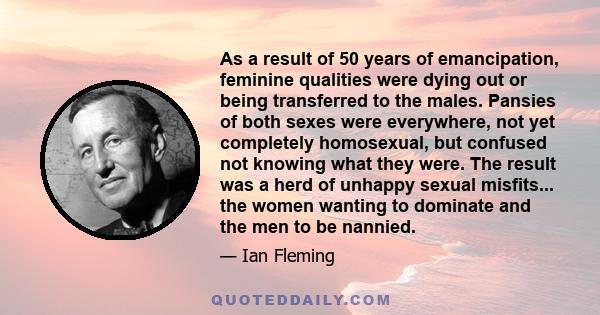 As a result of 50 years of emancipation, feminine qualities were dying out or being transferred to the males. Pansies of both sexes were everywhere, not yet completely homosexual, but confused not knowing what they were. The result was a herd of unhappy sexual misfits... the women wanting to dominate and the men to be nannied.

— Ian Fleming

QUOTEDDAILY.COM